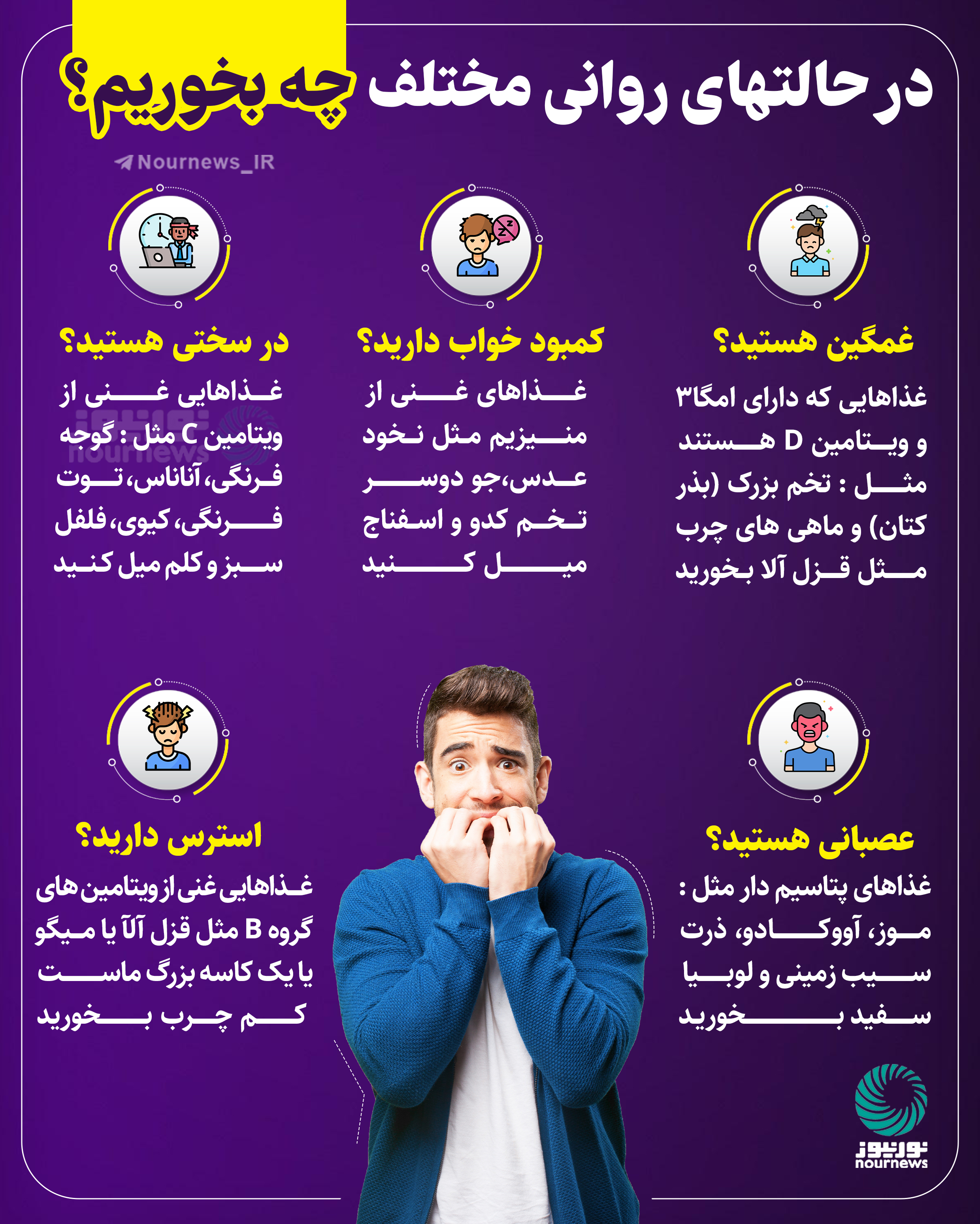 در حالتهای روانی مختلف چه بخوریم؟

Nournews_IR

غمگین هستید؟

غذاهایی که دارای امگا۳ و ویتامین D هستند مثل : تخم بزرک (بذر کتان) و ماهی های چرب مثل قزل آلا بخورید

کمبود خواب دارید؟

غذاهای غنی از منیزیم مثل نخود عدس،جو دوسر تخم کدو و اسفناج میل کنید

در سختی هستید؟

غذاهایی غنی از ویتامین C مثل : گوجه فرنگی، آناناس، توت فرنگی، کیوی، فلفل سبز و کلم میل کنید

نورنیوز
nournews

عصبانی هستید؟

غذاهای پتاسیم دار مثل : موز، آووکادو، ذرت سیب زمینی و لوبیا سفید بخورید

استرس دارید؟

غذاهایی غنی از ویتامین های گروه B مثل قزل آلآ یا میگو یا یک کاسه بزرگ ماست کم چرب بخورید

نورنیوز
nournews